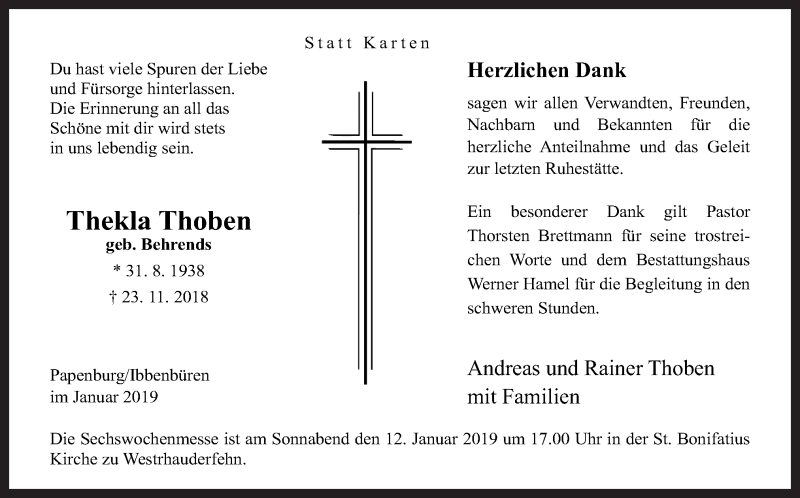 Statt Karten

Du hast viele Spuren der Liebe und Fürsorge hinterlassen. Die Erinnerung an all das Schöne mit dir wird stets in uns lebendig sein.

Thekla Thoben
geb. Behrends
* 31. 8. 1938
† 23. 11. 2018

Papenburg/Ibbenbüren
im Januar 2019

Herzlichen Dank

sagen wir allen Verwandten, Freunden, Nachbarn und Bekannten für die herzliche Anteilnahme und das Geleit zur letzten Ruhestätte.

Ein besonderer Dank gilt Pastor Thorsten Brettmann für seine trostreichen Worte und dem Bestattungshaus Werner Hamel für die Begleitung in den schweren Stunden.

Andreas und Rainer Thoben
mit Familien

Die Sechswochenmesse ist am Sonnabend den 12. Januar 2019 um 17.00 Uhr in der St. Bonifatius Kirche zu Westrhauderfehn.